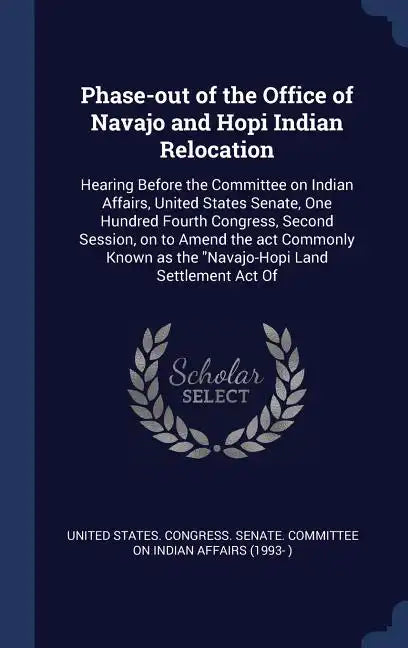 Phase-out of the Office of Navajo and Hopi Indian Relocation

Hearing Before the Committee on Indian Affairs, United States Senate, One Hundred Fourth Congress, Second Session, on to Amend the act Commonly Known as the "Navajo-Hopi Land Settlement Act Of

Scholar
SELECT

UNITED STATES. CONGRESS. SENATE. COMMITTEE ON INDIAN AFFAIRS (1993- )